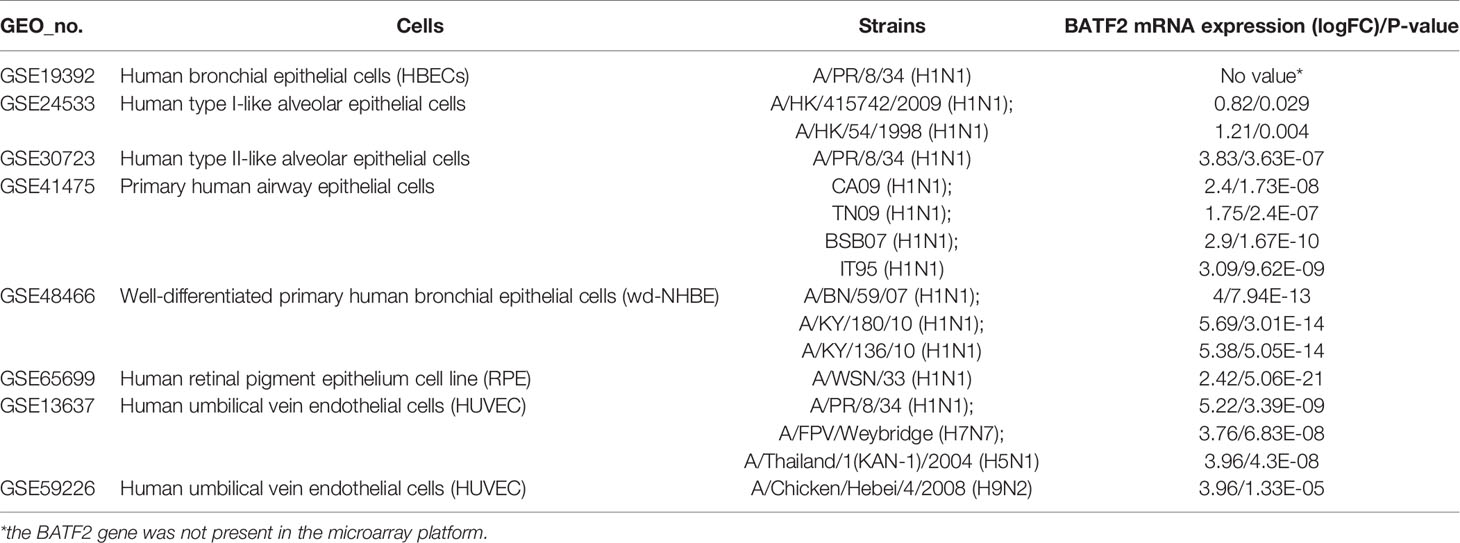 | GEO_no. | Cells | Strains | BATF2 mRNA expression (logFC)/P-value |
|---|---|---|---|
| GSE19392 | Human bronchial epithelial cells (HBECs) | A/PR/8/34 (H1N1) | No value* |
| GSE24533 | Human type I-like alveolar epithelial cells | A/HK/415742/2009 (H1N1); | 0.82/0.029 |
| | | A/HK/54/1998 (H1N1) | 1.21/0.004 |
| GSE30723 | Human type II-like alveolar epithelial cells | A/PR/8/34 (H1N1) | 3.83/3.63E-07 |
| GSE41475 | Primary human airway epithelial cells | CA09 (H1N1); | 2.4/1.73E-08 |
| | | TN09 (H1N1); | 1.75/2.4E-07 |
| | | BSB07 (H1N1); | 2.9/1.67E-10 |
| | | IT95 (H1N1) | 3.09/9.62E-09 |
| GSE48466 | Well-differentiated primary human bronchial epithelial cells (wd-NHBE) | A/BN/59/07 (H1N1); | 4/7.94E-13 |
| | | A/KY/180/10 (H1N1); | 5.69/3.01E-14 |
| | | A/KY/136/10 (H1N1) | 5.38/5.05E-14 |
| GSE65699 | Human retinal pigment epithelium cell line (RPE) | A/WSN/33 (H1N1) | 2.42/5.06E-21 |
| GSE13637 | Human umbilical vein endothelial cells (HUVEC) | A/PR/8/34 (H1N1); | 5.22/3.39E-09 |
| | | A/FPV/Weybridge (H7N7); | 3.76/6.83E-08 |
| | | A/Thailand/1(KAN-1)/2004 (H5N1) | 3.96/4.3E-08 |
| GSE59226 | Human umbilical vein endothelial cells (HUVEC) | A/Chicken/Hebei/4/2008 (H9N2) | 3.96/1.33E-05 |

*the BATF2 gene was not present in the microarray platform.